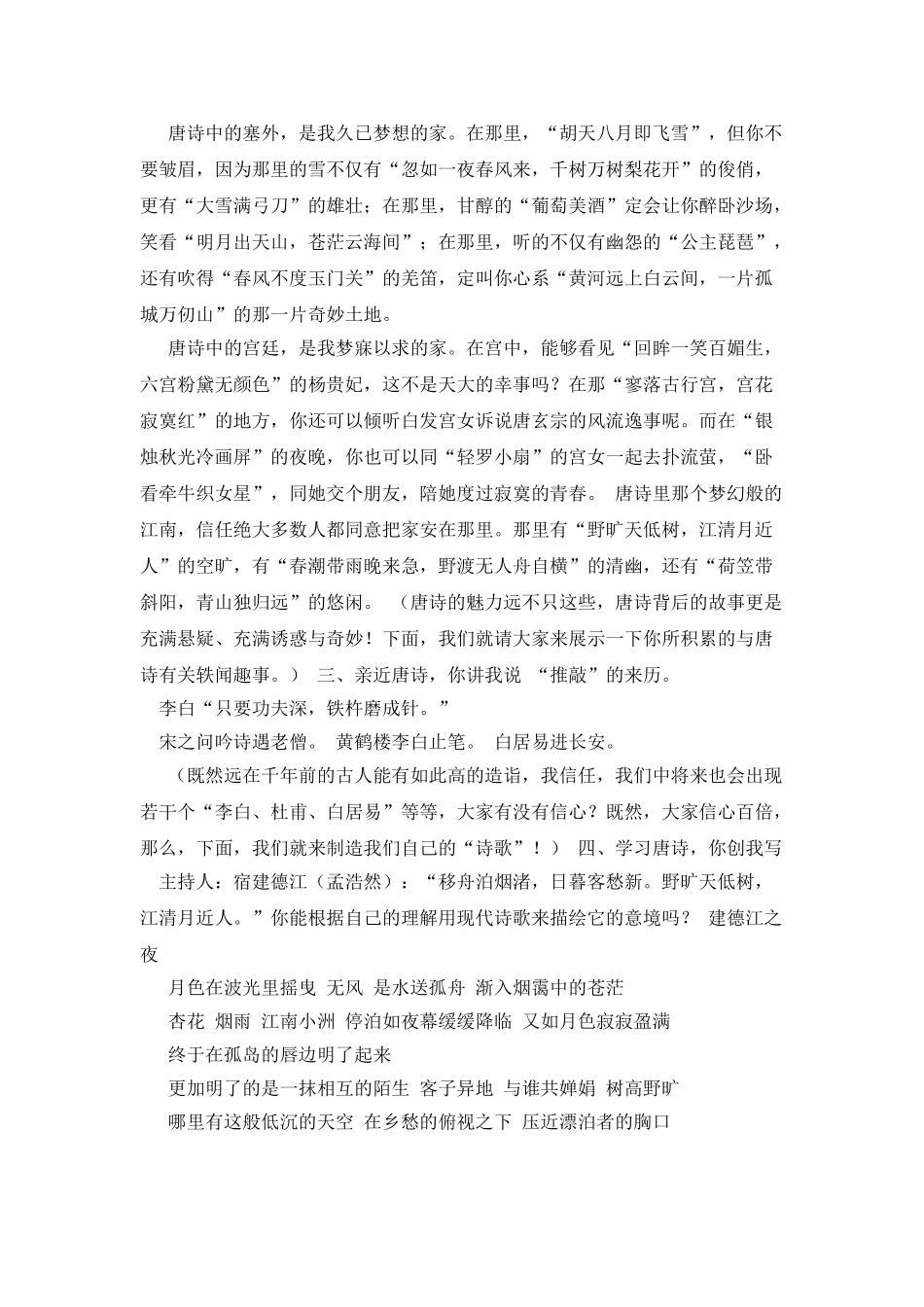 唐诗中的塞外，是我久已梦想的家。在那里，“胡天八月即飞雪”，但你不要皱眉，因为那里的雪不仅有“忽如一夜春风来，千树万树梨花开”的俊俏，更有“大雪满弓刀”的雄壮；在那里，甘醇的“葡萄美酒”定会让你醉卧沙场，笑看“明月出天山，苍茫云海间”；在那里，听的不仅有幽怨的“公主琵琶”，还有吹得“春风不度玉门关”的羌笛，定叫你心系“黄河远上白云间，一片孤城万仞山”的那一片奇妙土地。

唐诗中的宫廷，是我梦寐以求的家。在宫中，能够看见“回眸一笑百媚生，六宫粉黛无颜色”的杨贵妃，这不是天大的幸事吗？在那“寥落古行宫，宫花寂寞红”的地方，你还可以倾听白发宫女诉说唐玄宗的风流逸事呢。而在“银烛秋光冷画屏”的夜晚，你也可以同“轻罗小扇”的宫女一起去扑流萤，“卧看牵牛织女星”，同她交个朋友，陪她度过寂寞的青春。 唐诗里那个梦幻般的江南，信任绝大多数人都同意把家安在那里。那里有“野旷天低树，江清月近人”的空旷，有“春潮带雨晚来急，野渡无人舟自横”的清幽，还有“荷笠带斜阳，青山独归远”的悠闲。 （唐诗的魅力远不只这些，唐诗背后的故事更是充满悬疑、充满诱惑与奇妙！下面，我们就请大家来展示一下你所积累的与唐诗有关轶闻趣事。） 三、亲近唐诗，你讲我说 “推敲”的来历。

李白“只要功夫深，铁杵磨成针。”

宋之问吟诗遇老僧。 黄鹤楼李白止笔。 白居易进长安。

（既然远在千年前的古人能有如此高的造诣，我信任，我们中将来也会出现若干个“李白、杜甫、白居易”等等，大家有没有信心？既然，大家信心百倍，那么，下面，我们就来制造我们自己的“诗歌”！） 四、学习唐诗，你创我写

主持人：宿建德江（孟浩然）：“移舟泊烟渚，日暮客愁新。野旷天低树，江清月近人。”你能根据自己的理解用现代诗歌来描绘它的意境吗？ 建德江之夜

月色在波光里摇曳 无风 是水送孤舟 渐入烟霭中的苍茫

杏花 烟雨 江南小洲 停泊如夜幕缓缓降临 又如月色寂寂盈满

终于在孤岛的唇边明了起来

更加明了的是一抹相互的陌生 客子异地 与谁共婵娟 树高野旷

哪里有这般低沉的天空 在乡愁的俯视之下 压近漂泊者的胸口